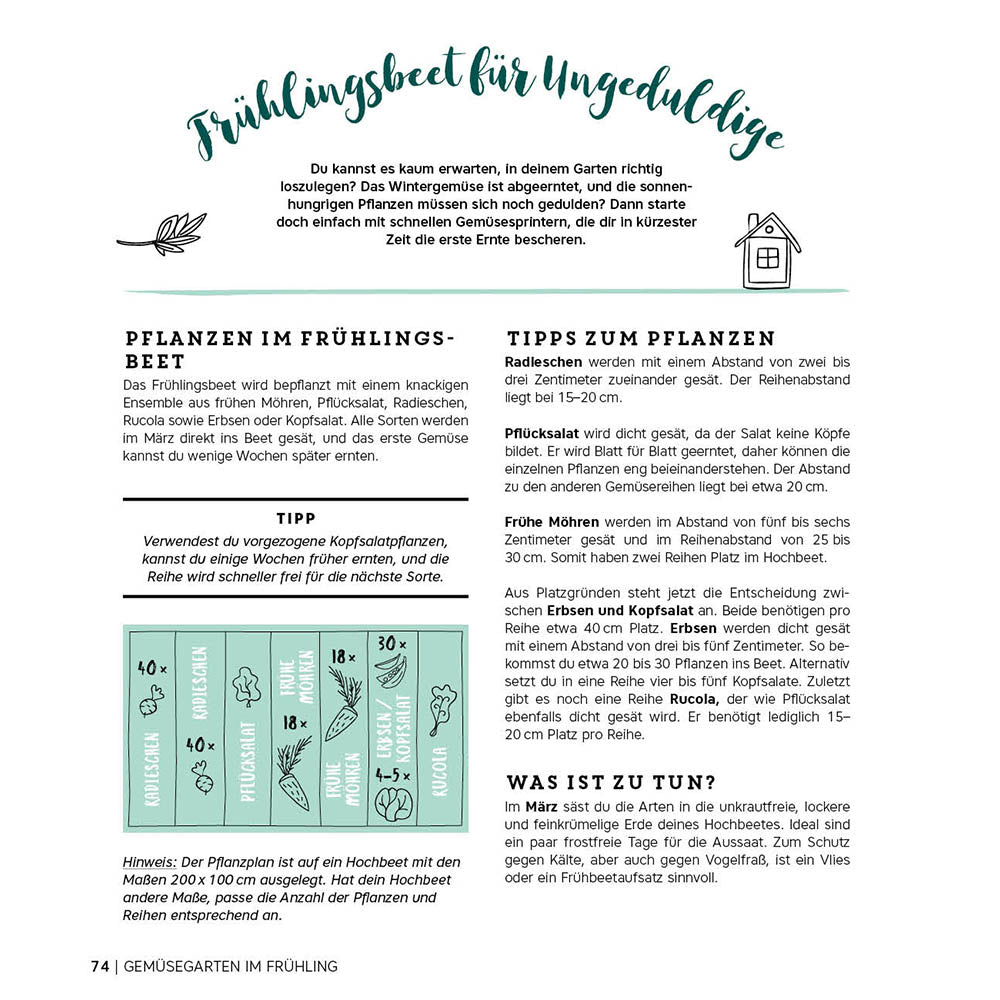 Frühlingsbeet für Ungeduldige

Du kannst es kaum erwarten, in deinem Garten richtig loszulegen? Das Wintergemüse ist abgeerntet, und die sonnenhungrigen Pflanzen müssen sich noch gedulden? Dann starte doch einfach mit schnellen Gemüsesprintern, die dir in kürzester Zeit die erste Ernte bescheren.

PFLANZEN IM FRÜHLINGSBEET

Das Frühlingsbeet wird bepflanzt mit einem knackigen Ensemble aus frühen Möhren, Pflücksalat, Radieschen, Rucola sowie Erbsen oder Kopfsalat. Alle Sorten werden im März direkt ins Beet gesät, und das erste Gemüse kannst du wenige Wochen später ernten.

TIPP

Verwendest du vorgezogene Kopfsalatpflanzen, kannst du einige Wochen früher ernten, und die Reihe wird schneller frei für die nächste Sorte.

40 × RADIESCHEN
RADIESCHEN 40 ×
PFLÜCKSALAT
FRÜHE MÖHREN 18 ×
18 × FRÜHE MÖHREN
30 × ERBSEN / KOPFSALAT 4–5 ×
RUCOLA

Hinweis: Der Pflanzplan ist auf ein Hochbeet mit den Maßen 200 x 100 cm ausgelegt. Hat dein Hochbeet andere Maße, passe die Anzahl der Pflanzen und Reihen entsprechend an.

TIPPS ZUM PFLANZEN

Radieschen werden mit einem Abstand von zwei bis drei Zentimeter zueinander gesät. Der Reihenabstand liegt bei 15–20 cm.

Pflücksalat wird dicht gesät, da der Salat keine Köpfe bildet. Er wird Blatt für Blatt geerntet, daher können die einzelnen Pflanzen eng beieinanderstehen. Der Abstand zu den anderen Gemüsereihen liegt bei etwa 20 cm.

Frühe Möhren werden im Abstand von fünf bis sechs Zentimeter gesät und im Reihenabstand von 25 bis 30 cm. Somit haben zwei Reihen Platz im Hochbeet.

Aus Platzgründen steht jetzt die Entscheidung zwischen Erbsen und Kopfsalat an. Beide benötigen pro Reihe etwa 40 cm Platz. Erbsen werden dicht gesät mit einem Abstand von drei bis fünf Zentimeter. So bekommst du etwa 20 bis 30 Pflanzen ins Beet. Alternativ setzt du in eine Reihe vier bis fünf Kopfsalate. Zuletzt gibt es noch eine Reihe Rucola, der wie Pflücksalat ebenfalls dicht gesät wird. Er benötigt lediglich 15–20 cm Platz pro Reihe.

WAS IST ZU TUN?

Im März säst du die Arten in die unkrautfreie, lockere und feinkrümelige Erde deines Hochbeetes. Ideal sind ein paar frostfreie Tage für die Aussaat. Zum Schutz gegen Kälte, aber auch gegen Vogelfraß, ist ein Vlies oder ein Frühbeetaufsatz sinnvoll.

74 | GEMÜSEGARTEN IM FRÜHLING